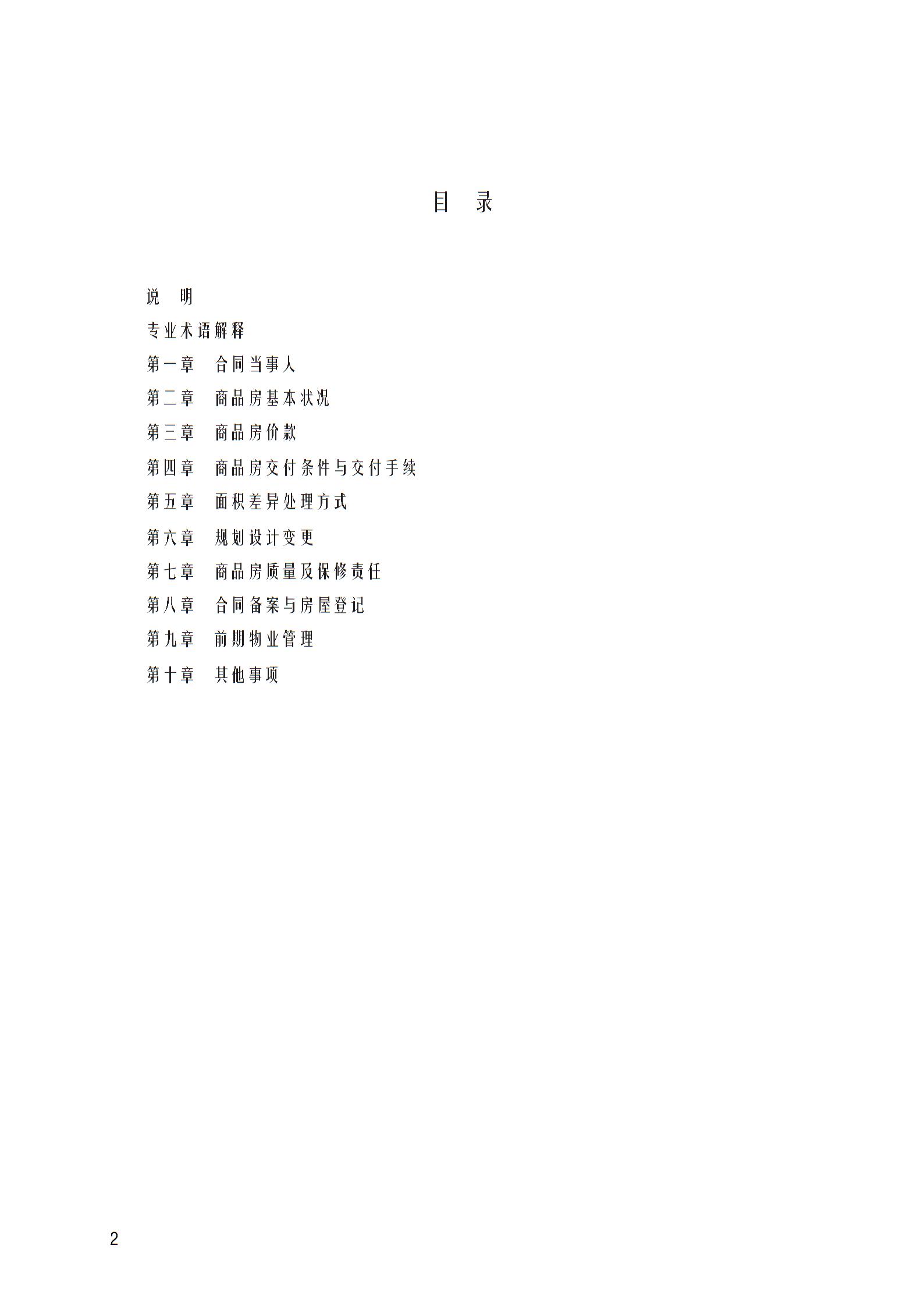 目　录

说　明

专业术语解释

第一章　合同当事人

第二章　商品房基本状况

第三章　商品房价款

第四章　商品房交付条件与交付手续

第五章　面积差异处理方式

第六章　规划设计变更

第七章　商品房质量及保修责任

第八章　合同备案与房屋登记

第九章　前期物业管理

第十章　其他事项

2